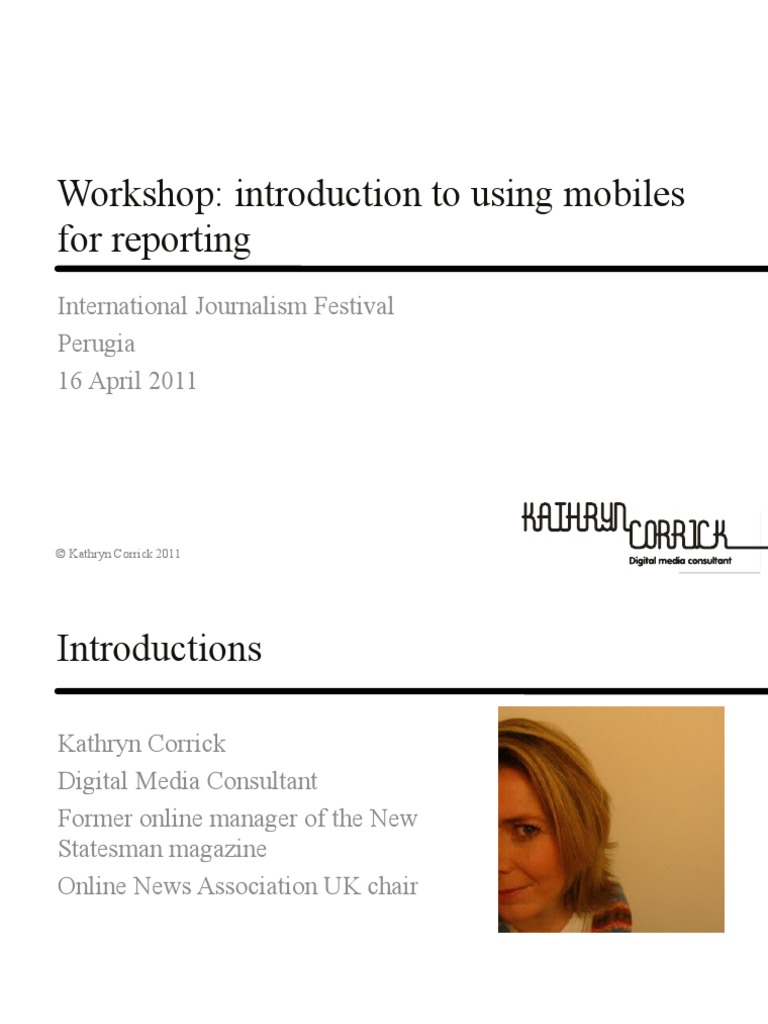 Workshop: introduction to using mobiles for reporting

International Journalism Festival
Perugia
16 April 2011

© Kathryn Corrick 2011

KATHRYN CORRICK
Digital media consultant

Introductions

Kathryn Corrick
Digital Media Consultant
Former online manager of the New Statesman magazine
Online News Association UK chair